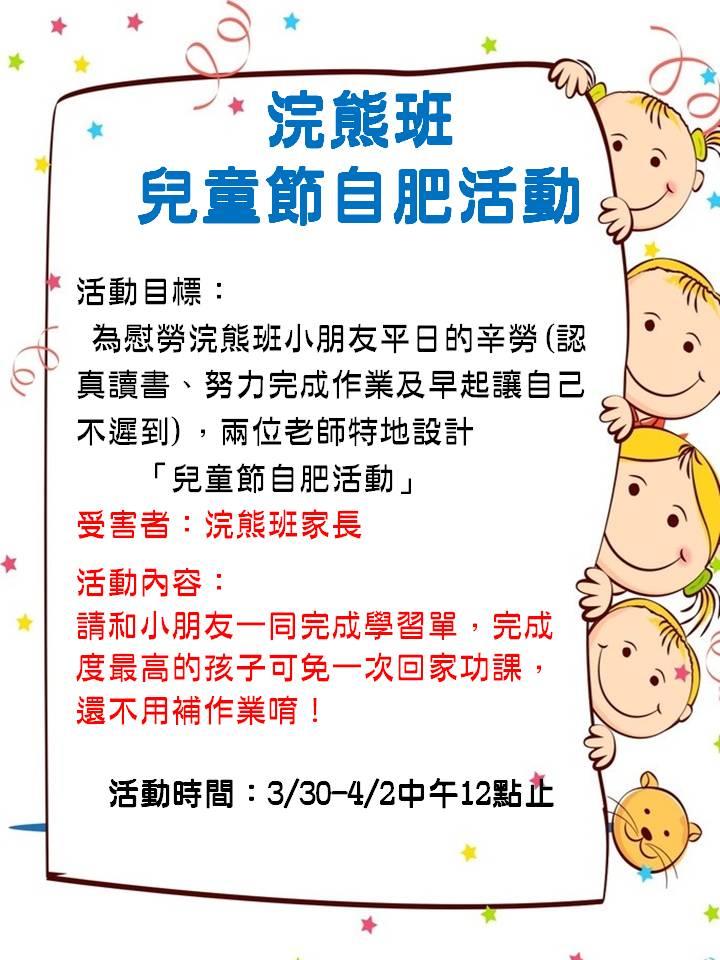 浣熊班
兒童節自肥活動

活動目標：
為慰勞浣熊班小朋友平日的辛勞(認真讀書、努力完成作業及早起讓自己不遲到)，兩位老師特地設計
「兒童節自肥活動」

受害者：浣熊班家長

活動內容：
請和小朋友一同完成學習單，完成度最高的孩子可免一次回家功課，還不用補作業唷！

活動時間：3/30-4/2中午12點止